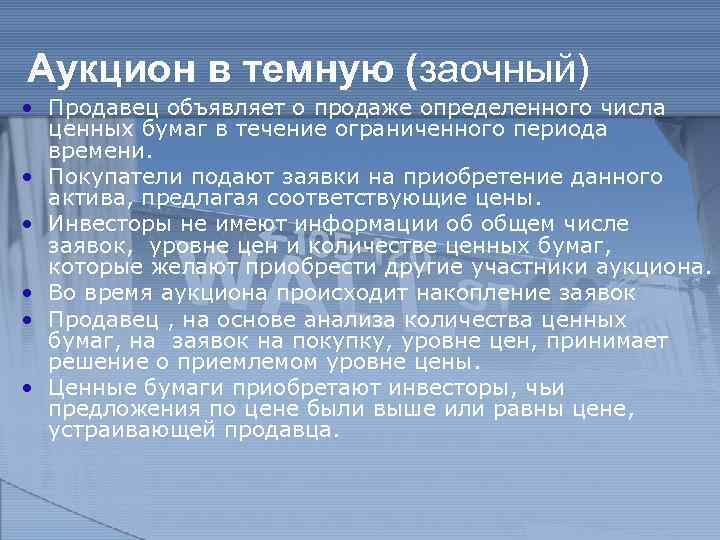 Аукцион в темную (заочный)

• Продавец объявляет о продаже определенного числа ценных бумаг в течение ограниченного периода времени.
• Покупатели подают заявки на приобретение данного актива, предлагая соответствующие цены.
• Инвесторы не имеют информации об общем числе заявок, уровне цен и количестве ценных бумаг, которые желают приобрести другие участники аукциона.
• Во время аукциона происходит накопление заявок
• Продавец , на основе анализа количества ценных бумаг, на заявок на покупку, уровне цен, принимает решение о приемлемом уровне цены.
• Ценные бумаги приобретают инвесторы, чьи предложения по цене были выше или равны цене, устраивающей продавца.